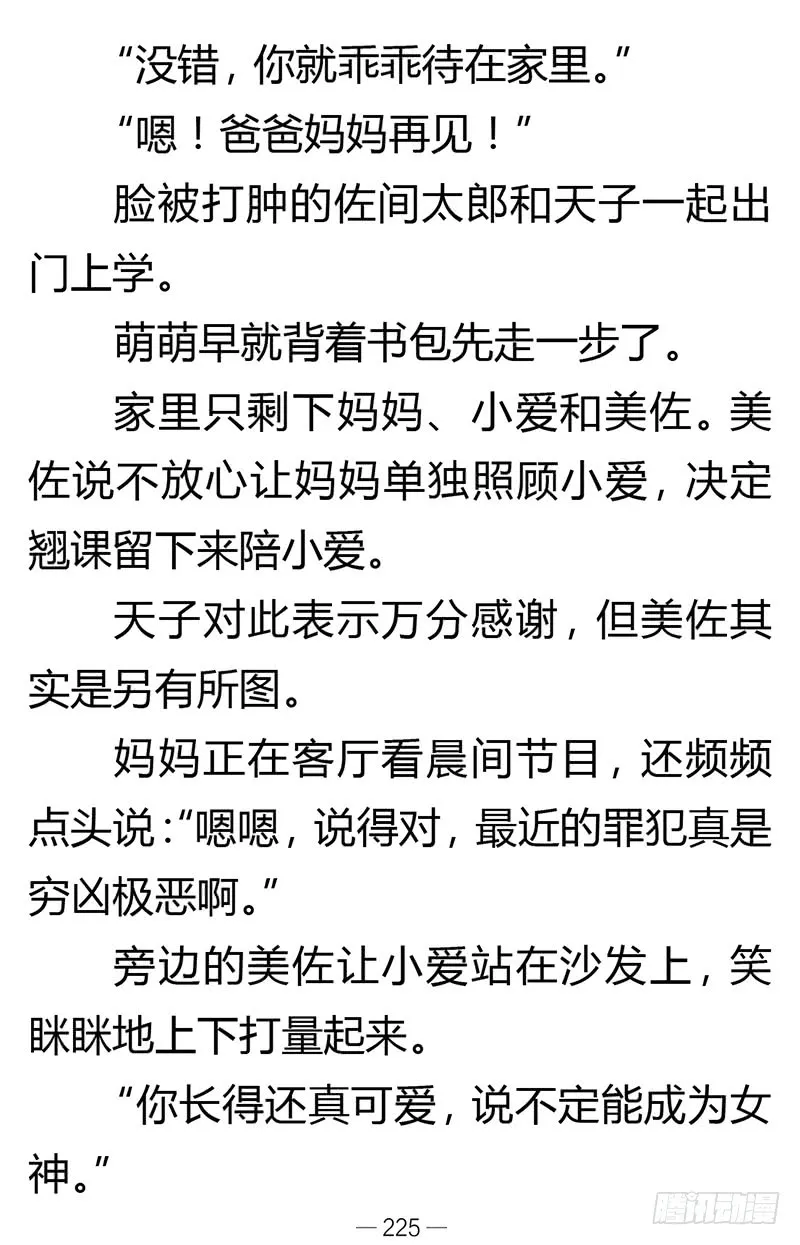 “没错，你就乖乖待在家里。”

“嗯！爸爸妈妈再见！”

脸被打肿的佐间太郎和天子一起出门上学。

萌萌早就背着书包先走一步了。

家里只剩下妈妈、小爱和美佐。美佐说不放心让妈妈单独照顾小爱，决定翘课留下来陪小爱。

天子对此表示万分感谢，但美佐其实是另有所图。

妈妈正在客厅看晨间节目，还频频点头说：“嗯嗯，说得对，最近的罪犯真是穷凶极恶啊。”

旁边的美佐让小爱站在沙发上，笑眯眯地上下打量起来。

“你长得还真可爱，说不定能成为女神。”

— 225 —

腾讯动漫